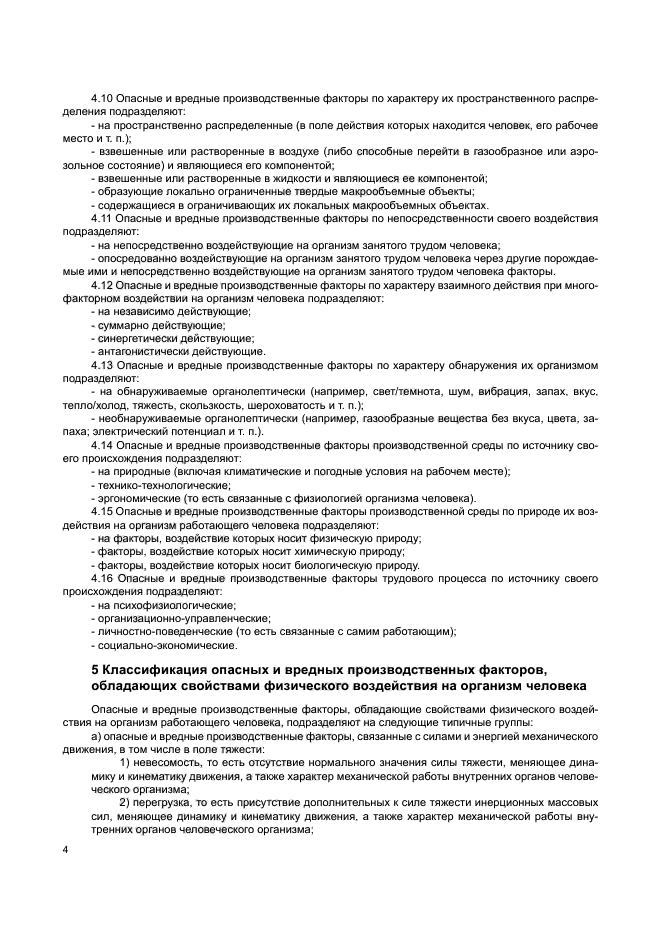 4.10 Опасные и вредные производственные факторы по характеру их пространственного распределения подразделяют:

- на пространственно распределенные (в поле действия которых находится человек, его рабочее место и т. п.);

- взвешенные или растворенные в воздухе (либо способные перейти в газообразное или аэрозольное состояние) и являющиеся его компонентой;

- взвешенные или растворенные в жидкости и являющиеся ее компонентой;

- образующие локально ограниченные твердые макрообъемные объекты;

- содержащиеся в ограничивающих их локальных макрообъемных объектах.

4.11 Опасные и вредные производственные факторы по непосредственности своего воздействия подразделяют:

- на непосредственно воздействующие на организм занятого трудом человека;

- опосредованно воздействующие на организм занятого трудом человека через другие порождаемые ими и непосредственно воздействующие на организм занятого трудом человека факторы.

4.12 Опасные и вредные производственные факторы по характеру взаимного действия при многофакторном воздействии на организм человека подразделяют:

- на независимо действующие;

- суммарно действующие;

- синергетически действующие;

- антагонистически действующие.

4.13 Опасные и вредные производственные факторы по характеру обнаружения их организмом подразделяют:

- на обнаруживаемые органолептически (например, свет/темнота, шум, вибрация, запах, вкус, тепло/холод, тяжесть, скользкость, шероховатость и т. п.);

- необнаруживаемые органолептически (например, газообразные вещества без вкуса, цвета, запаха; электрический потенциал и т. п.).

4.14 Опасные и вредные производственные факторы производственной среды по источнику своего происхождения подразделяют:

- на природные (включая климатические и погодные условия на рабочем месте);

- технико-технологические;

- эргономические (то есть связанные с физиологией организма человека).

4.15 Опасные и вредные производственные факторы производственной среды по природе их воздействия на организм работающего человека подразделяют:

- на факторы, воздействие которых носит физическую природу;

- факторы, воздействие которых носит химическую природу;

- факторы, воздействие которых носит биологическую природу.

4.16 Опасные и вредные производственные факторы трудового процесса по источнику своего происхождения подразделяют:

- на психофизиологические;

- организационно-управленческие;

- личностно-поведенческие (то есть связанные с самим работающим);

- социально-экономические.

5 Классификация опасных и вредных производственных факторов, обладающих свойствами физического воздействия на организм человека

Опасные и вредные производственные факторы, обладающие свойствами физического воздействия на организм работающего человека, подразделяют на следующие типичные группы:

а) опасные и вредные производственные факторы, связанные с силами и энергией механического движения, в том числе в поле тяжести:

1) невесомость, то есть отсутствие нормального значения силы тяжести, меняющее динамику и кинематику движения, а также характер механической работы внутренних органов человеческого организма;

2) перегрузка, то есть присутствие дополнительных к силе тяжести инерционных массовых сил, меняющее динамику и кинематику движения, а также характер механической работы внутренних органов человеческого организма;

4